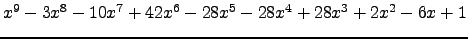 $x^9 - 3x^8 - 10x^7 + 42x^6 - 28x^5 - 28x^4 + 28x^3 + 2x^2 - 6x + 1$